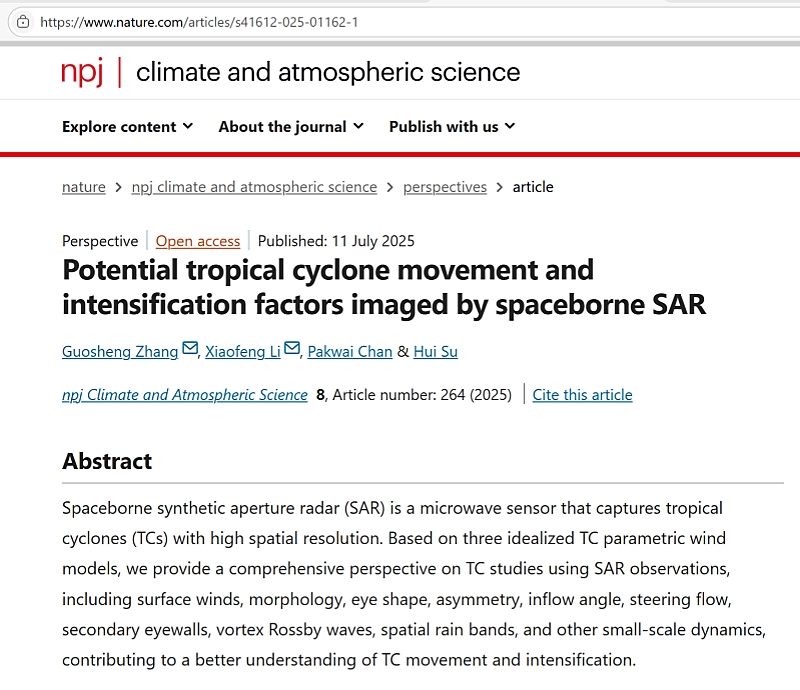 https://www.nature.com/articles/s41612-025-01162-1

npj | climate and atmospheric science

Explore content About the journal Publish with us

nature > npj climate and atmospheric science > perspectives > article

Perspective | Open access | Published: 11 July 2025

Potential tropical cyclone movement and intensification factors imaged by spaceborne SAR

Guosheng Zhang, Xiaofeng Li, Pakwai Chan & Hui Su

npj Climate and Atmospheric Science 8, Article number: 264 (2025) | Cite this article

Abstract

Spaceborne synthetic aperture radar (SAR) is a microwave sensor that captures tropical cyclones (TCs) with high spatial resolution. Based on three idealized TC parametric wind models, we provide a comprehensive perspective on TC studies using SAR observations, including surface winds, morphology, eye shape, asymmetry, inflow angle, steering flow, secondary eyewalls, vortex Rossby waves, spatial rain bands, and other small-scale dynamics, contributing to a better understanding of TC movement and intensification.